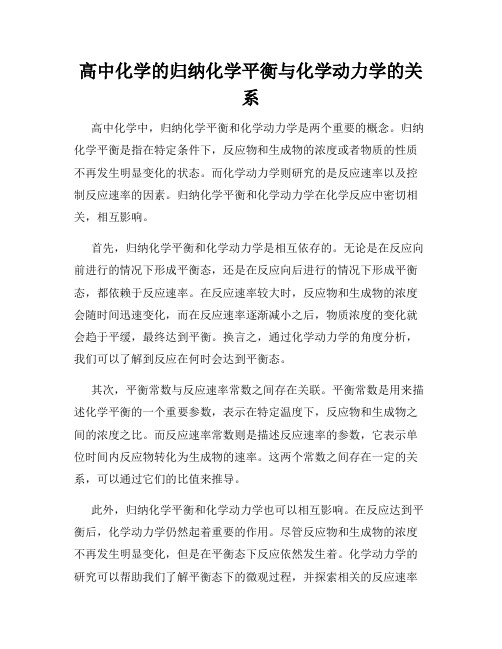 高中化学的归纳化学平衡与化学动力学的关系

高中化学中，归纳化学平衡和化学动力学是两个重要的概念。归纳化学平衡是指在特定条件下，反应物和生成物的浓度或者物质的性质不再发生明显变化的状态。而化学动力学则研究的是反应速率以及控制反应速率的因素。归纳化学平衡和化学动力学在化学反应中密切相关，相互影响。

首先，归纳化学平衡和化学动力学是相互依存的。无论是在反应向前进行的情况下形成平衡态，还是在反应向后进行的情况下形成平衡态，都依赖于反应速率。在反应速率较大时，反应物和生成物的浓度会随时间迅速变化，而在反应速率逐渐减小之后，物质浓度的变化就会趋于平缓，最终达到平衡。换言之，通过化学动力学的角度分析，我们可以了解到反应在何时会达到平衡态。

其次，平衡常数与反应速率常数之间存在关联。平衡常数是用来描述化学平衡的一个重要参数，表示在特定温度下，反应物和生成物之间的浓度之比。而反应速率常数则是描述反应速率的参数，它表示单位时间内反应物转化为生成物的速率。这两个常数之间存在一定的关系，可以通过它们的比值来推导。

此外，归纳化学平衡和化学动力学也可以相互影响。在反应达到平衡后，化学动力学仍然起着重要的作用。尽管反应物和生成物的浓度不再发生明显变化，但是在平衡态下反应依然发生着。化学动力学的研究可以帮助我们了解平衡态下的微观过程，并探索相关的反应速率